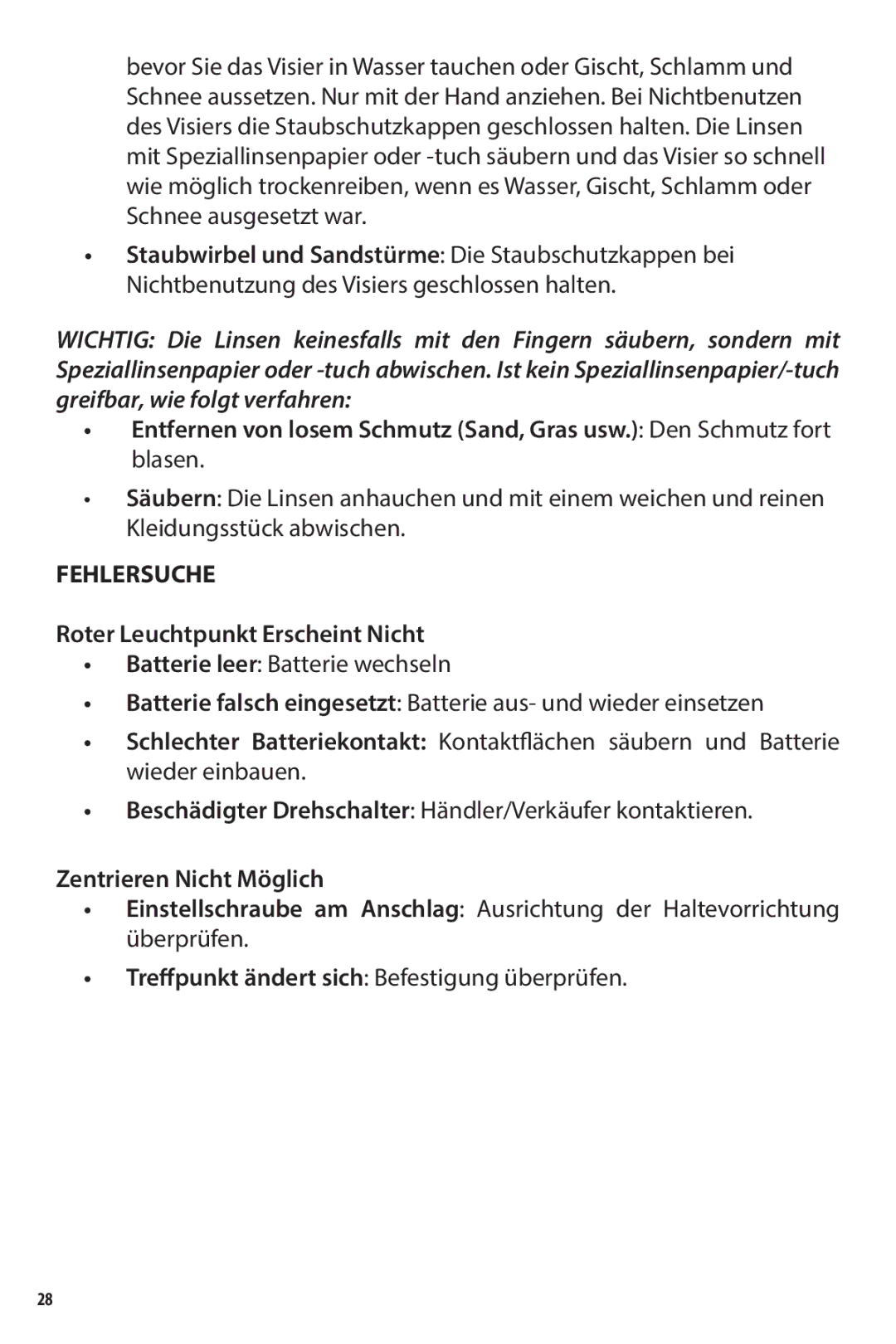 bevor Sie das Visier in Wasser tauchen oder Gischt, Schlamm und Schnee aussetzen. Nur mit der Hand anziehen. Bei Nichtbenutzen des Visiers die Staubschutzkappen geschlossen halten. Die Linsen mit Speziallinsenpapier oder -tuch säubern und das Visier so schnell wie möglich trockenreiben, wenn es Wasser, Gischt, Schlamm oder Schnee ausgesetzt war.

• Staubwirbel und Sandstürme: Die Staubschutzkappen bei Nichtbenutzung des Visiers geschlossen halten.

WICHTIG: Die Linsen keinesfalls mit den Fingern säubern, sondern mit Speziallinsenpapier oder -tuch abwischen. Ist kein Speziallinsenpapier/-tuch greifbar, wie folgt verfahren:

• Entfernen von losem Schmutz (Sand, Gras usw.): Den Schmutz fort blasen.

• Säubern: Die Linsen anhauchen und mit einem weichen und reinen Kleidungsstück abwischen.

FEHLERSUCHE

Roter Leuchtpunkt Erscheint Nicht

• Batterie leer: Batterie wechseln

• Batterie falsch eingesetzt: Batterie aus- und wieder einsetzen

• Schlechter Batteriekontakt: Kontaktflächen säubern und Batterie wieder einbauen.

• Beschädigter Drehschalter: Händler/Verkäufer kontaktieren.

Zentrieren Nicht Möglich

• Einstellschraube am Anschlag: Ausrichtung der Haltevorrichtung überprüfen.

• Treffpunkt ändert sich: Befestigung überprüfen.

28